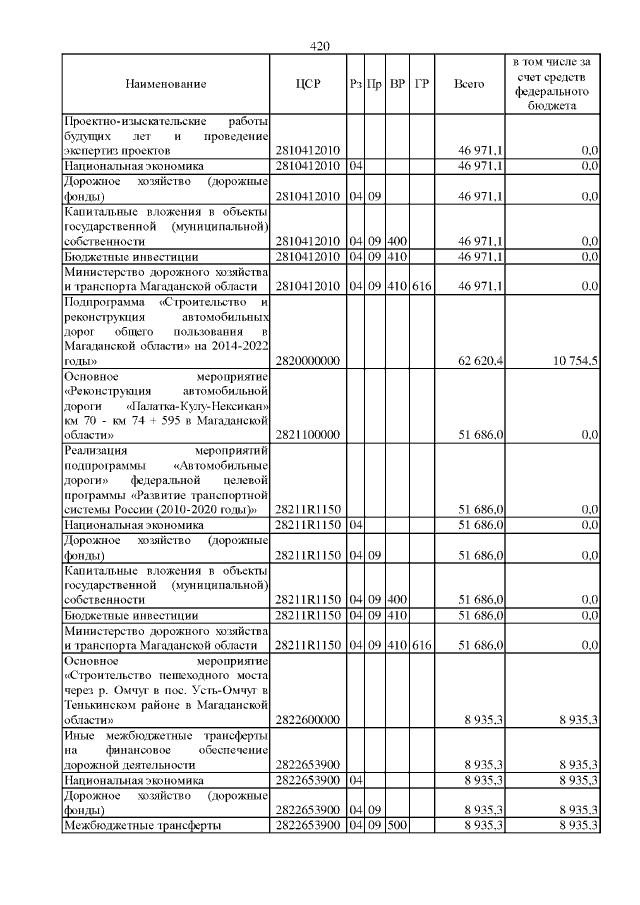 420

| Наименование | ЦСР | Рз | Пр | ВР | ГР | Всего | в том числе за счет средств федерального бюджета |
|---|---|---|---|---|---|---|---|
| Проектно-изыскательские работы будущих лет и проведение экспертиз проектов | 2810412010 | | | | | 46 971,1 | 0,0 |
| Национальная экономика | 2810412010 | 04 | | | | 46 971,1 | 0,0 |
| Дорожное хозяйство (дорожные фонды) | 2810412010 | 04 | 09 | | | 46 971,1 | 0,0 |
| Капитальные вложения в объекты государственной (муниципальной) собственности | 2810412010 | 04 | 09 | 400 | | 46 971,1 | 0,0 |
| Бюджетные инвестиции | 2810412010 | 04 | 09 | 410 | | 46 971,1 | 0,0 |
| Министерство дорожного хозяйства и транспорта Магаданской области | 2810412010 | 04 | 09 | 410 | 616 | 46 971,1 | 0,0 |
| Подпрограмма «Строительство и реконструкция автомобильных дорог общего пользования в Магаданской области» на 2014-2022 годы» | 2820000000 | | | | | 62 620,4 | 10 754,5 |
| Основное мероприятие «Реконструкция автомобильной дороги «Палатка-Кулу-Нексикан» км 70 - км 74 + 595 в Магаданской области» | 2821100000 | | | | | 51 686,0 | 0,0 |
| Реализация мероприятий подпрограммы «Автомобильные дороги» федеральной целевой программы «Развитие транспортной системы России (2010-2020 годы)» | 28211R1150 | | | | | 51 686,0 | 0,0 |
| Национальная экономика | 28211R1150 | 04 | | | | 51 686,0 | 0,0 |
| Дорожное хозяйство (дорожные фонды) | 28211R1150 | 04 | 09 | | | 51 686,0 | 0,0 |
| Капитальные вложения в объекты государственной (муниципальной) собственности | 28211R1150 | 04 | 09 | 400 | | 51 686,0 | 0,0 |
| Бюджетные инвестиции | 28211R1150 | 04 | 09 | 410 | | 51 686,0 | 0,0 |
| Министерство дорожного хозяйства и транспорта Магаданской области | 28211R1150 | 04 | 09 | 410 | 616 | 51 686,0 | 0,0 |
| Основное мероприятие «Строительство пешеходного моста через р. Омчуг в пос. Усть-Омчуг в Тенькинском районе в Магаданской области» | 2822600000 | | | | | 8 935,3 | 8 935,3 |
| Иные межбюджетные трансферты на финансовое обеспечение дорожной деятельности | 2822653900 | | | | | 8 935,3 | 8 935,3 |
| Национальная экономика | 2822653900 | 04 | | | | 8 935,3 | 8 935,3 |
| Дорожное хозяйство (дорожные фонды) | 2822653900 | 04 | 09 | | | 8 935,3 | 8 935,3 |
| Межбюджетные трансферты | 2822653900 | 04 | 09 | 500 | | 8 935,3 | 8 935,3 |